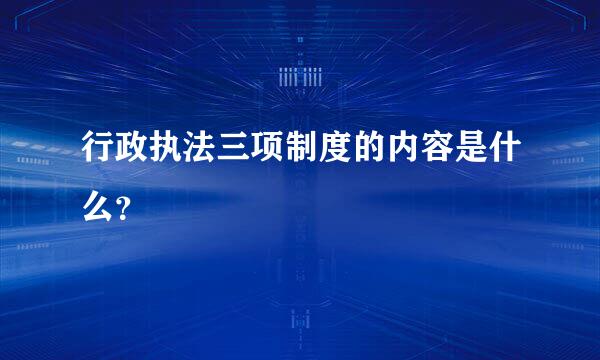 行政执法三项制度的内容是什么?